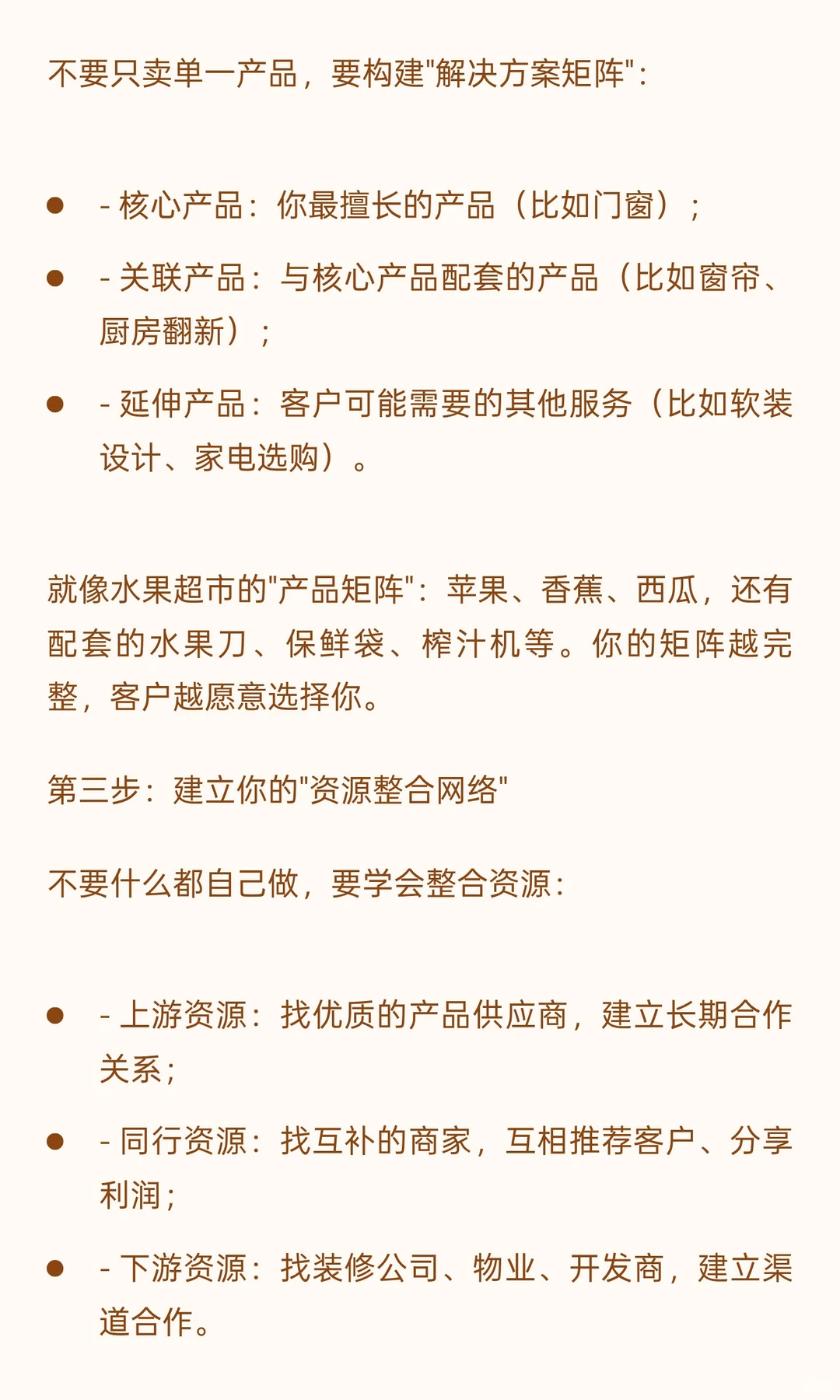 不要只卖单一产品，要构建"解决方案矩阵"：

- - 核心产品：你最擅长的产品（比如门窗）；
- - 关联产品：与核心产品配套的产品（比如窗帘、厨房翻新）；
- - 延伸产品：客户可能需要的其他服务（比如软装设计、家电选购）。

就像水果超市的"产品矩阵"：苹果、香蕉、西瓜，还有配套的水果刀、保鲜袋、榨汁机等。你的矩阵越完整，客户越愿意选择你。

第三步：建立你的"资源整合网络"

不要什么都自己做，要学会整合资源：

- - 上游资源：找优质的产品供应商，建立长期合作关系；
- - 同行资源：找互补的商家，互相推荐客户、分享利润；
- - 下游资源：找装修公司、物业、开发商，建立渠道合作。